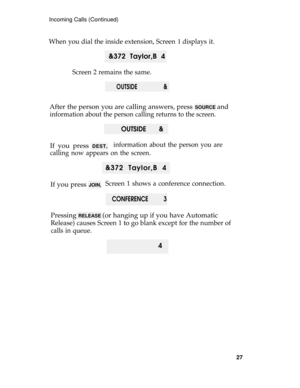 Incoming Calls (Continued)

When you dial the inside extension, Screen 1 displays it.

&372 Taylor,B 4

Screen 2 remains the same.

OUTSIDE &

After the person you are calling answers, press SOURCE and information about the person calling returns to the screen.

OUTSIDE &

If you press DEST, information about the person you are calling now appears on the screen.

&372 Taylor,B 4

If you press JOIN, Screen 1 shows a conference connection.

CONFERENCE 3

Pressing RELEASE (or hanging up if you have Automatic Release) causes Screen 1 to go blank except for the number of calls in queue.

4

27